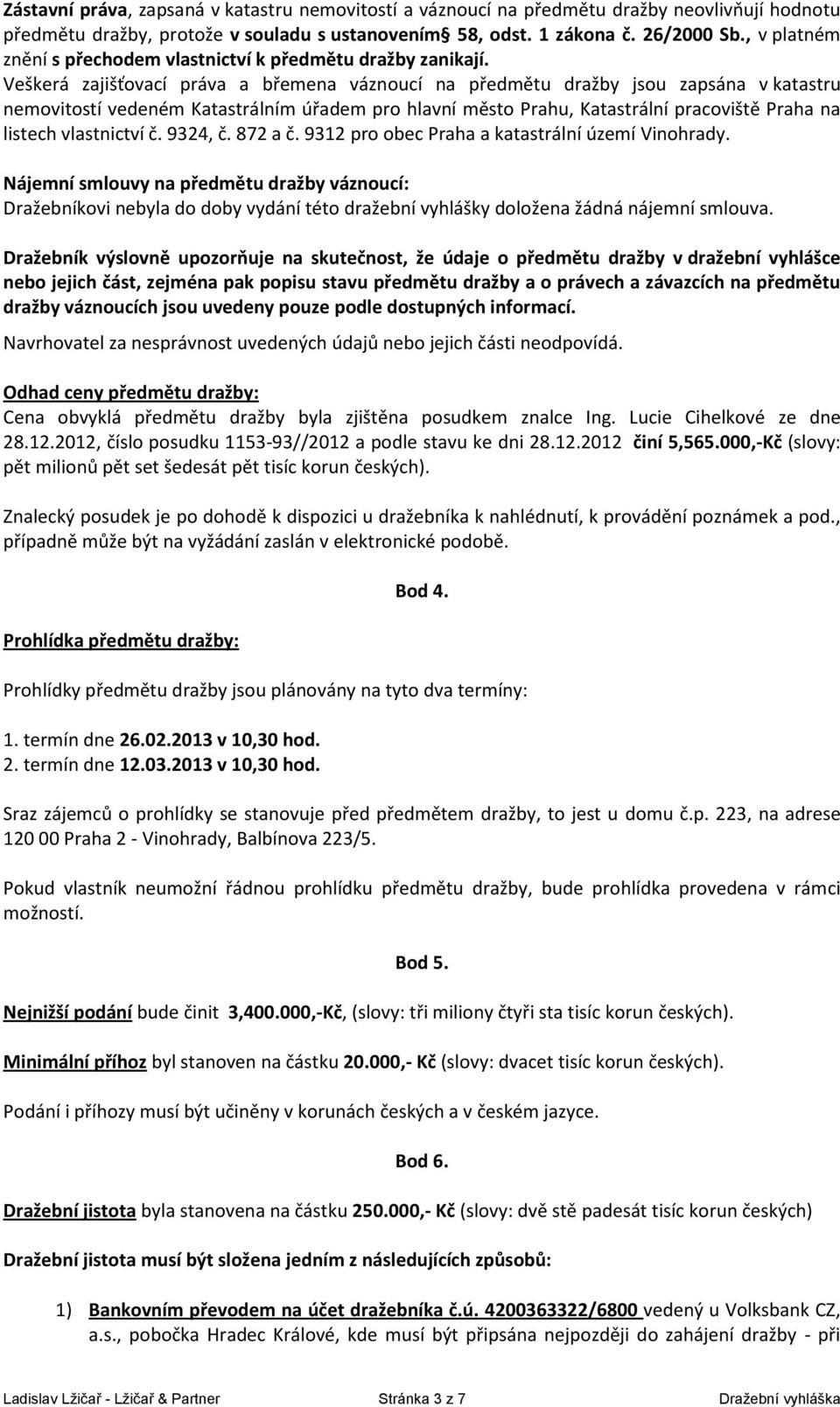 Zástavní práva, zapsaná v katastru nemovitostí a váznoucí na předmětu dražby neovlivňují hodnotu předmětu dražby, protože v souladu s ustanovením§ 58, odst. 1 zákona č. 26/2000 Sb., v platném znění s přechodem vlastnictví k předmětu dražby zanikají.
Veškerá zajišťovací práva a břemena váznoucí na předmětu dražby jsou zapsána v katastru nemovitostí vedeném Katastrálním úřadem pro hlavní město Prahu, Katastrální pracoviště Praha na listech vlastnictví č. 9324, č. 872 a č. 9312 pro obec Praha a katastrální území Vinohrady.

Nájemní smlouvy na předmětu dražby váznoucí:
Dražebníkovi nebyla do doby vydání této dražební vyhlášky doložena žádná nájemní smlouva.

Dražebník výslovně upozorňuje na skutečnost, že údaje o předmětu dražby v dražební vyhlášce nebo jejich část, zejména pak popisu stavu předmětu dražby a o právech a závazcích na předmětu dražby váznoucích jsou uvedeny pouze podle dostupných informací.

Navrhovatel za nesprávnost uvedených údajů nebo jejich části neodpovídá.

Odhad ceny předmětu dražby:
Cena obvyklá předmětu dražby byla zjištěna posudkem znalce Ing. Lucie Cihelkové ze dne 28.12.2012, číslo posudku 1153-93//2012 a podle stavu ke dni 28.12.2012 činí 5,565.000,-Kč (slovy: pět milionů pět set šedesát pět tisíc korun českých).

Znalecký posudek je po dohodě k dispozici u dražebníka k nahlédnutí, k provádění poznámek a pod., případně může být na vyžádání zaslán v elektronické podobě.

Bod 4.

Prohlídka předmětu dražby:

Prohlídky předmětu dražby jsou plánovány na tyto dva termíny:

1. termín dne 26.02.2013 v 10,30 hod.
2. termín dne 12.03.2013 v 10,30 hod.

Sraz zájemců o prohlídky se stanovuje před předmětem dražby, to jest u domu č.p. 223, na adrese 120 00 Praha 2 - Vinohrady, Balbínova 223/5.

Pokud vlastník neumožní řádnou prohlídku předmětu dražby, bude prohlídka provedena v rámci možností.

Bod 5.

Nejnižší podání bude činit 3,400.000,-Kč, (slovy: tři miliony čtyři sta tisíc korun českých).

Minimální příhoz byl stanoven na částku 20.000,- Kč (slovy: dvacet tisíc korun českých).

Podání i příhozy musí být učiněny v korunách českých a v českém jazyce.

Bod 6.

Dražební jistota byla stanovena na částku 250.000,- Kč (slovy: dvě stě padesát tisíc korun českých)

Dražební jistota musí být složena jedním z následujících způsobů:

1) Bankovním převodem na účet dražebníka č.ú. 4200363322/6800 vedený u Volksbank CZ, a.s., pobočka Hradec Králové, kde musí být připsána nejpozději do zahájení dražby - při

Ladislav Lžičař - Lžičař & Partner Stránka 3 z 7 Dražební vyhláška